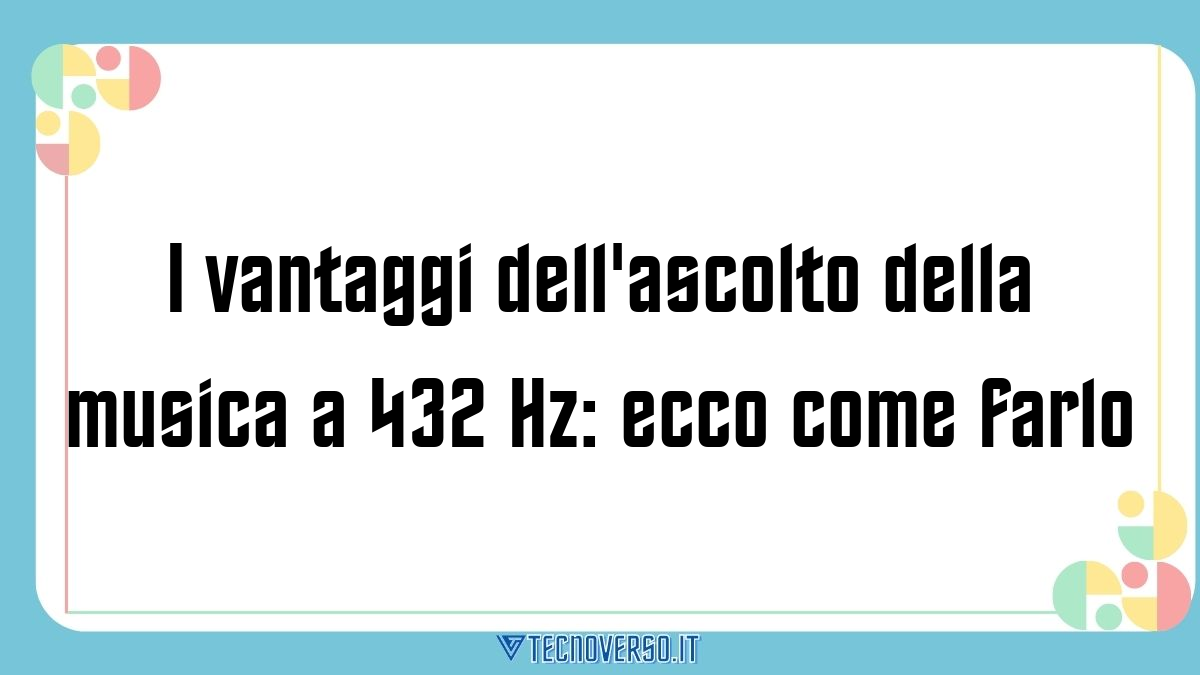 I vantaggi dell'ascolto della musica a 432 Hz: ecco come farlo

TECNOVERSO.IT